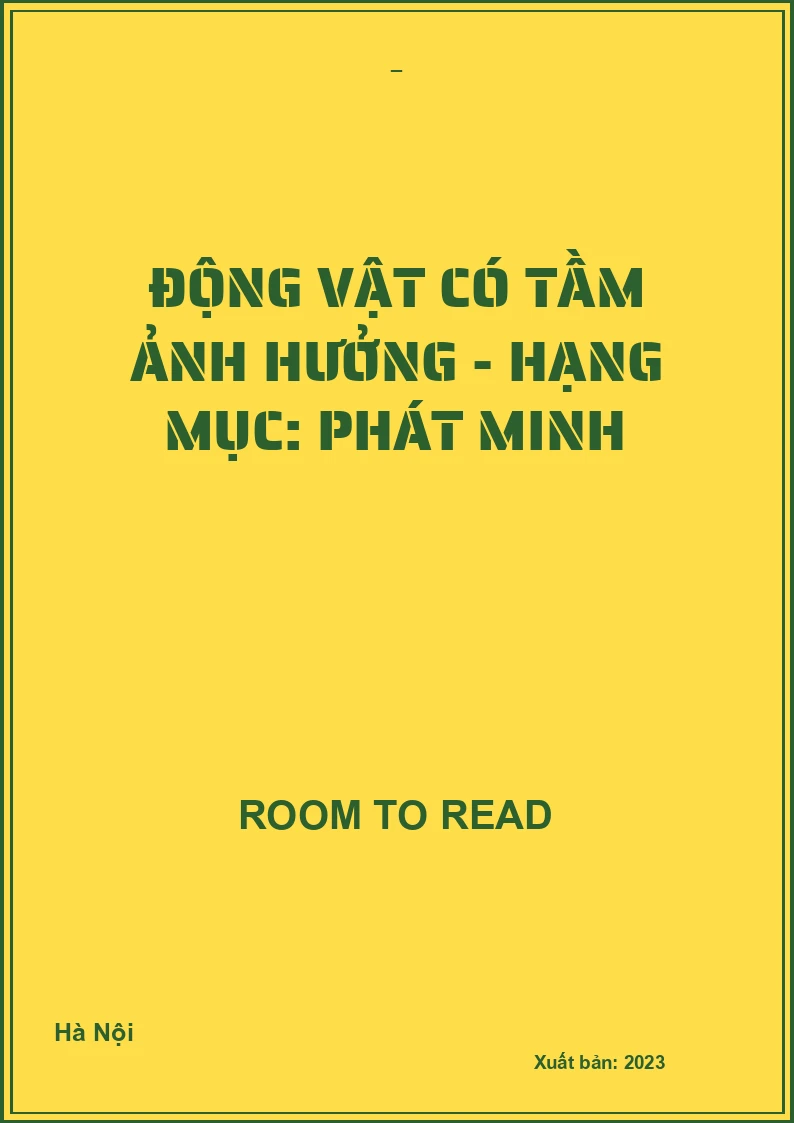 –

ĐỘNG VẬT CÓ TẦM ẢNH HƯỞNG - HẠNG MỤC: PHÁT MINH

ROOM TO READ

Hà Nội

Xuất bản: 2023